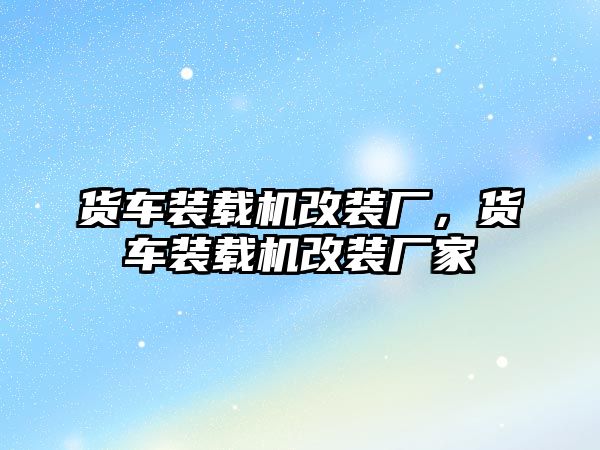 货车装载机改装厂，货车装载机改装厂家